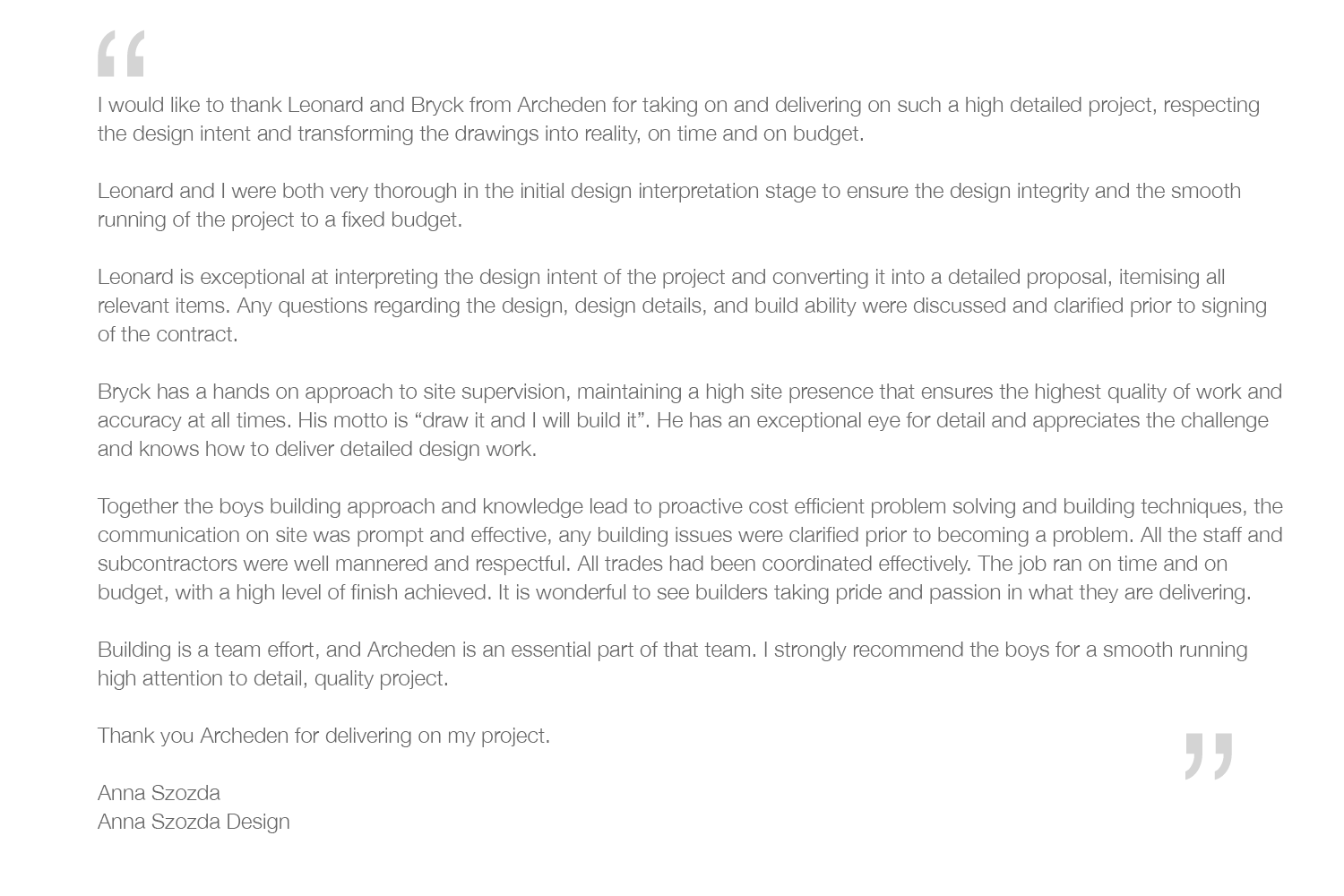 “

I would like to thank Leonard and Bryck from Archeden for taking on and delivering on such a high detailed project, respecting the design intent and transforming the drawings into reality, on time and on budget.

Leonard and I were both very thorough in the initial design interpretation stage to ensure the design integrity and the smooth running of the project to a fixed budget.

Leonard is exceptional at interpreting the design intent of the project and converting it into a detailed proposal, itemising all relevant items. Any questions regarding the design, design details, and build ability were discussed and clarified prior to signing of the contract.

Bryck has a hands on approach to site supervision, maintaining a high site presence that ensures the highest quality of work and accuracy at all times. His motto is “draw it and I will build it”. He has an exceptional eye for detail and appreciates the challenge and knows how to deliver detailed design work.

Together the boys building approach and knowledge lead to proactive cost efficient problem solving and building techniques, the communication on site was prompt and effective, any building issues were clarified prior to becoming a problem. All the staff and subcontractors were well mannered and respectful. All trades had been coordinated effectively. The job ran on time and on budget, with a high level of finish achieved. It is wonderful to see builders taking pride and passion in what they are delivering.

Building is a team effort, and Archeden is an essential part of that team. I strongly recommend the boys for a smooth running high attention to detail, quality project.

Thank you Archeden for delivering on my project.

”

Anna Szozda
Anna Szozda Design